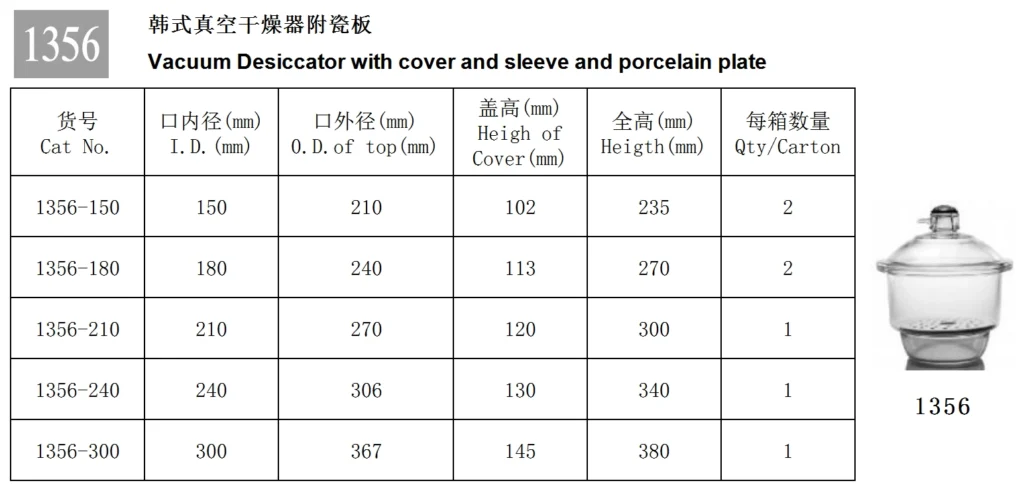 1356

韩式真空干燥器附瓷板

Vacuum Desiccator with cover and sleeve and porcelain plate

| 货号 Cat No. | 口内径(mm) I.D.(mm) | 口外径(mm) O.D.of top(mm) | 盖高(mm) Heigh of Cover(mm) | 全高(mm) Heigth(mm) | 每箱数量 Qty/Carton |
|---|---|---|---|---|---|
| 1356-150 | 150 | 210 | 102 | 235 | 2 |
| 1356-180 | 180 | 240 | 113 | 270 | 2 |
| 1356-210 | 210 | 270 | 120 | 300 | 1 |
| 1356-240 | 240 | 306 | 130 | 340 | 1 |
| 1356-300 | 300 | 367 | 145 | 380 | 1 |

1356